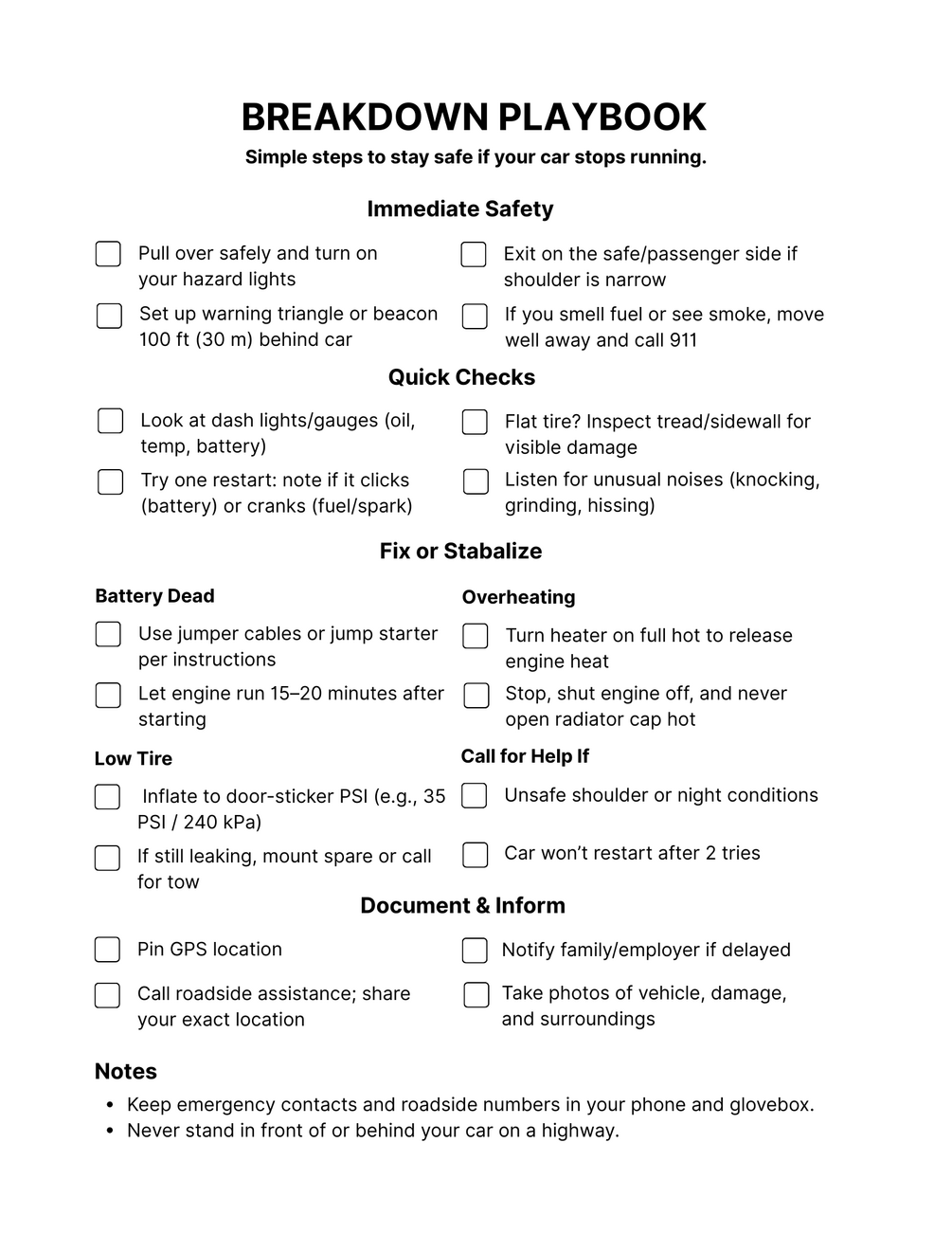 BREAKDOWN PLAYBOOK

Simple steps to stay safe if your car stops running.

Immediate Safety

Pull over safely and turn on your hazard lights

Set up warning triangle or beacon 100 ft (30 m) behind car

Exit on the safe/passenger side if shoulder is narrow

If you smell fuel or see smoke, move well away and call 911

Quick Checks

Look at dash lights/gauges (oil, temp, battery)

Try one restart: note if it clicks (battery) or cranks (fuel/spark)

Flat tire? Inspect tread/sidewall for visible damage

Listen for unusual noises (knocking, grinding, hissing)

Fix or Stabalize

Battery Dead

Use jumper cables or jump starter per instructions

Let engine run 15–20 minutes after starting

Low Tire

Inflate to door-sticker PSI (e.g., 35 PSI / 240 kPa)

If still leaking, mount spare or call for tow

Overheating

Turn heater on full hot to release engine heat

Stop, shut engine off, and never open radiator cap hot

Call for Help If

Unsafe shoulder or night conditions

Car won't restart after 2 tries

Document & Inform

Pin GPS location

Call roadside assistance; share your exact location

Notify family/employer if delayed

Take photos of vehicle, damage, and surroundings

Notes

• Keep emergency contacts and roadside numbers in your phone and glovebox.
• Never stand in front of or behind your car on a highway.